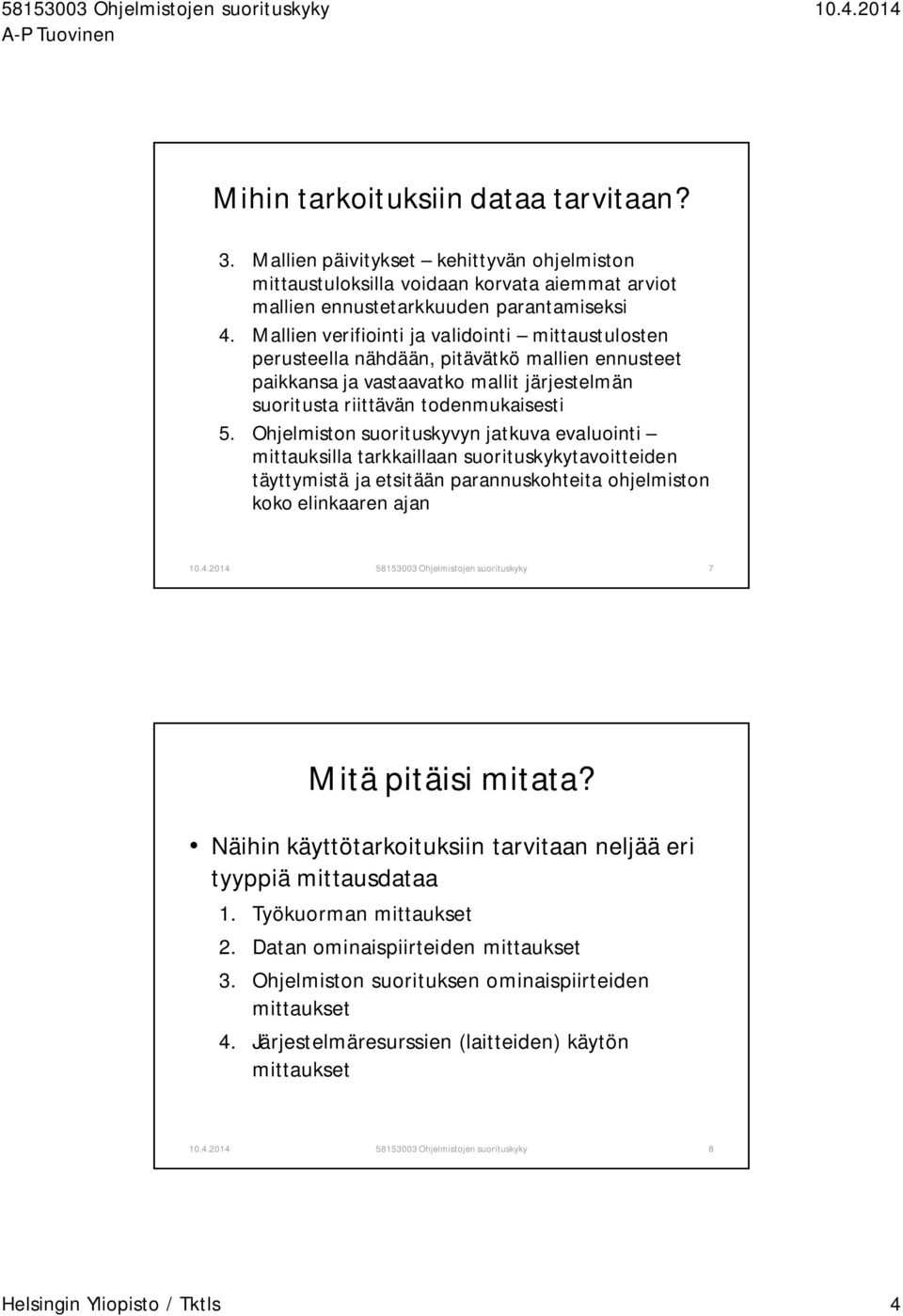 58153003 Ohjelmistojen suorituskyky 10.4.2014
A-P Tuovinen

Mihin tarkoituksiin dataa tarvitaan?

3. Mallien päivitykset – kehittyvän ohjelmiston mittaustuloksilla voidaan korvata aiemmat arviot mallien ennustetarkkuuden parantamiseksi
4. Mallien verifiointi ja validointi – mittaustulosten perusteella nähdään, pitävätkö mallien ennusteet paikkansa ja vastaavatko mallit järjestelmän suoritusta riittävän todenmukaisesti
5. Ohjelmiston suorituskyvyn jatkuva evaluointi – mittauksilla tarkkaillaan suorituskykytavoitteiden täyttymistä ja etsitään parannuskohteita ohjelmiston koko elinkaaren ajan

10.4.2014 58153003 Ohjelmistojen suorituskyky 7

Mitä pitäisi mitata?

• Näihin käyttötarkoituksiin tarvitaan neljää eri tyyppiä mittausdataa
1. Työkuorman mittaukset
2. Datan ominaispiirteiden mittaukset
3. Ohjelmiston suorituksen ominaispiirteiden mittaukset
4. Järjestelmäresurssien (laitteiden) käytön mittaukset

10.4.2014 58153003 Ohjelmistojen suorituskyky 8

Helsingin Yliopisto / Tktls 4